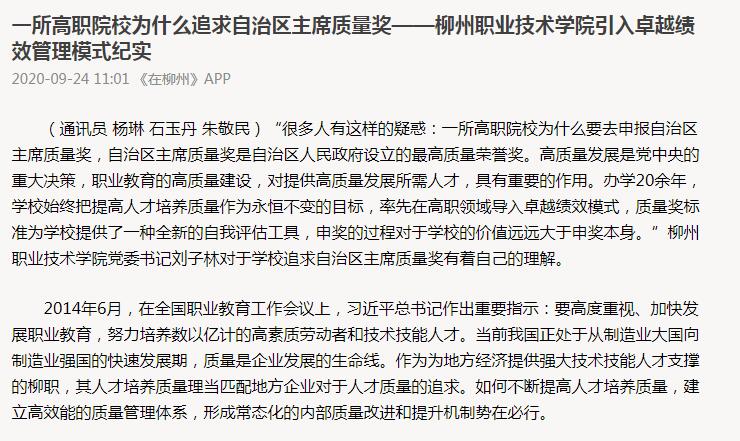 一所高职院校为什么追求自治区主席质量奖——柳州职业技术学院引入卓越绩效管理模式纪实

2020-09-24 11:01 《在柳州》APP

（通讯员 杨琳 石玉丹 朱敬民）“很多人有这样的疑惑：一所高职院校为什么要去申报自治区主席质量奖，自治区主席质量奖是自治区人民政府设立的最高质量荣誉奖。高质量发展是党中央的重大决策，职业教育的高质量建设，对提供高质量发展所需人才，具有重要的作用。办学20余年，学校始终把提高人才培养质量作为永恒不变的目标，率先在高职领域导入卓越绩效模式，质量奖标准为学校提供了一种全新的自我评估工具，申奖的过程对于学校的价值远远大于申奖本身。”柳州职业技术学院党委书记刘子林对于学校追求自治区主席质量奖有着自己的理解。

2014年6月，在全国职业教育工作会议上，习近平总书记作出重要指示：要高度重视、加快发展职业教育，努力培养数以亿计的高素质劳动者和技术技能人才。当前我国正处于从制造业大国向制造业强国的快速发展期，质量是企业发展的生命线。作为为地方经济提供强大技术技能人才支撑的柳职，其人才培养质量理当匹配地方企业对于人才质量的追求。如何不断提高人才培养质量，建立高效能的质量管理体系，形成常态化的内部质量改进和提升机制势在必行。